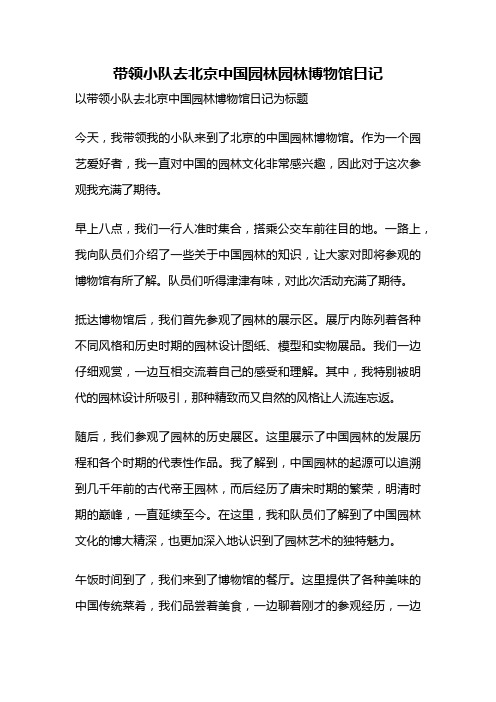 带领小队去北京中国园林园林博物馆日记

以带领小队去北京中国园林博物馆日记为标题

今天，我带领我的小队来到了北京的中国园林博物馆。作为一个园艺爱好者，我一直对中国的园林文化非常感兴趣，因此对于这次参观我充满了期待。

早上八点，我们一行人准时集合，搭乘公交车前往目的地。一路上，我向队员们介绍了一些关于中国园林的知识，让大家对即将参观的博物馆有所了解。队员们听得津津有味，对此次活动充满了期待。

抵达博物馆后，我们首先参观了园林的展示区。展厅内陈列着各种不同风格和历史时期的园林设计图纸、模型和实物展品。我们一边仔细观赏，一边互相交流着自己的感受和理解。其中，我特别被明代的园林设计所吸引，那种精致而又自然的风格让人流连忘返。

随后，我们参观了园林的历史展区。这里展示了中国园林的发展历程和各个时期的代表性作品。我了解到，中国园林的起源可以追溯到几千年前的古代帝王园林，而后经历了唐宋时期的繁荣，明清时期的巅峰，一直延续至今。在这里，我和队员们了解到了中国园林文化的博大精深，也更加深入地认识到了园林艺术的独特魅力。

午饭时间到了，我们来到了博物馆的餐厅。这里提供了各种美味的中国传统菜肴，我们品尝着美食，一边聊着刚才的参观经历，一边